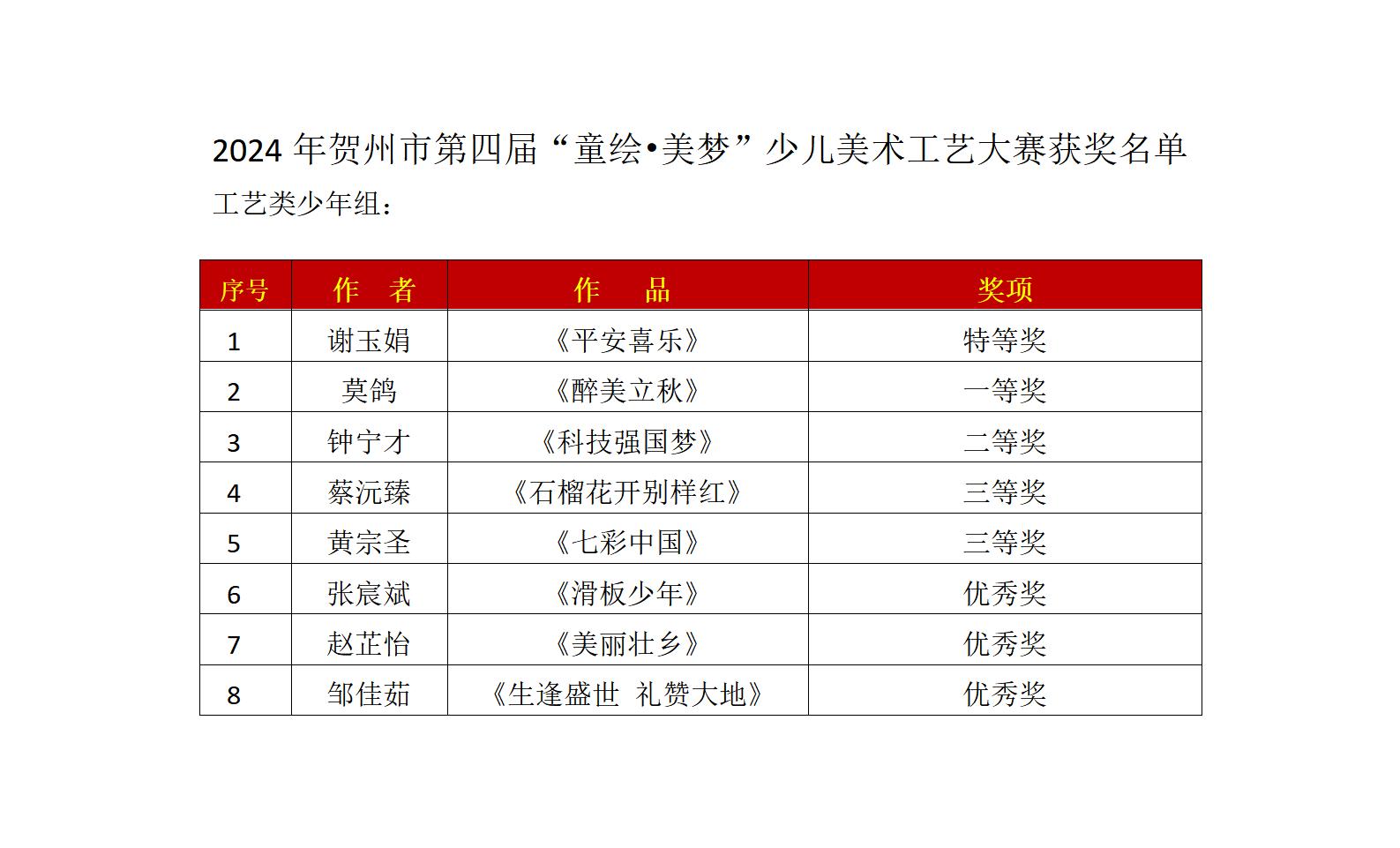 2024年贺州市第四届“童绘•美梦”少儿美术工艺大赛获奖名单

工艺类少年组：

| 序号 | 作　者 | 作　品 | 奖项 |
|---|---|---|---|
| 1 | 谢玉娟 | 《平安喜乐》 | 特等奖 |
| 2 | 莫鸽 | 《醉美立秋》 | 一等奖 |
| 3 | 钟宁才 | 《科技强国梦》 | 二等奖 |
| 4 | 蔡沅臻 | 《石榴花开别样红》 | 三等奖 |
| 5 | 黄宗圣 | 《七彩中国》 | 三等奖 |
| 6 | 张宸斌 | 《滑板少年》 | 优秀奖 |
| 7 | 赵芷怡 | 《美丽壮乡》 | 优秀奖 |
| 8 | 邹佳茹 | 《生逢盛世 礼赞大地》 | 优秀奖 |